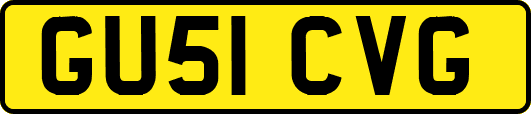 GU51 CVG